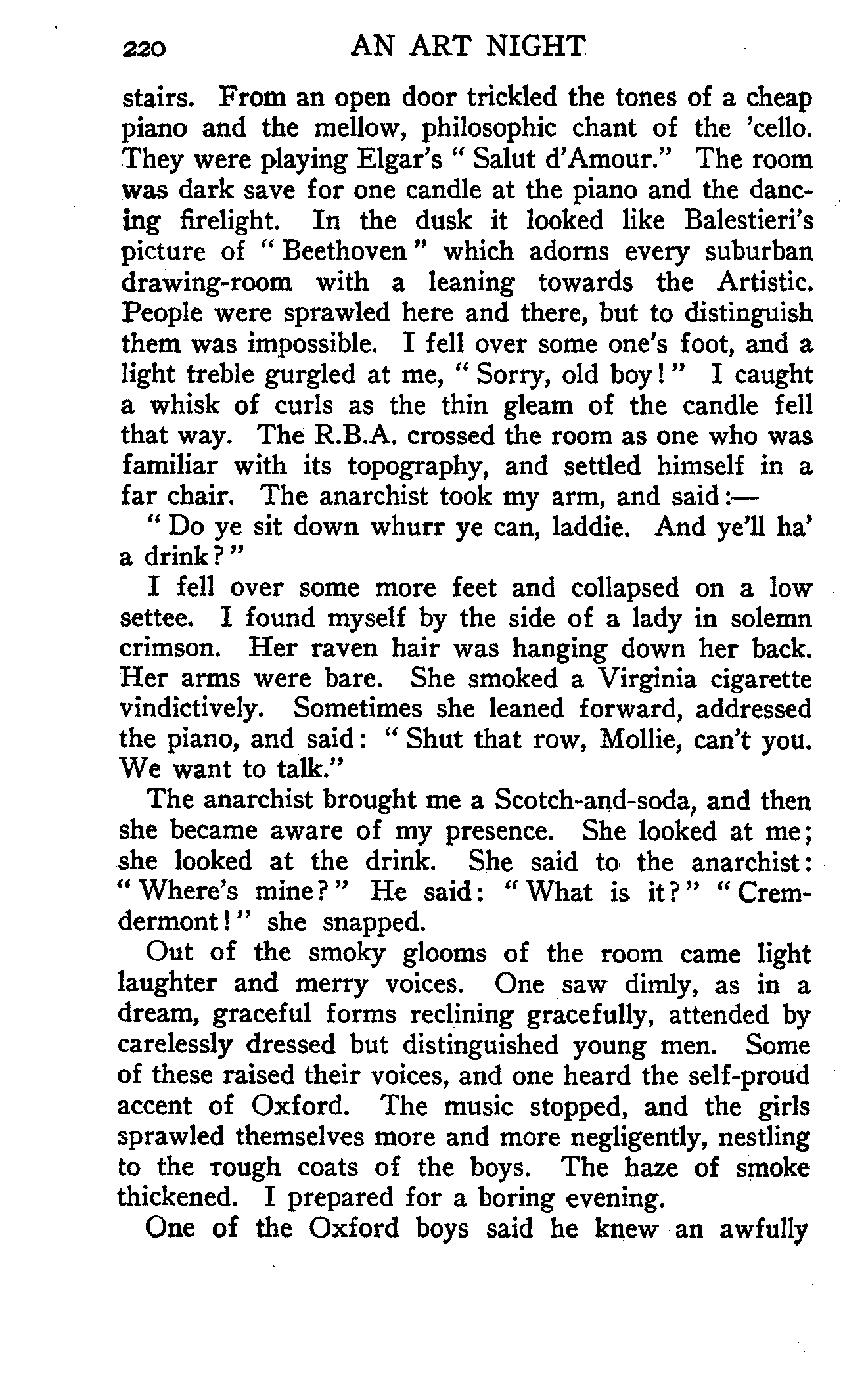 220 AN ART NIGHT

stairs. From an open door trickled the tones of a cheap piano and the mellow, philosophic chant of the 'cello. They were playing Elgar's "Salut d'Amour." The room was dark save for one candle at the piano and the dancing firelight. In the dusk it looked like Balestieri's picture of "Beethoven" which adorns every suburban drawing-room with a leaning towards the Artistic. People were sprawled here and there, but to distinguish them was impossible. I fell over some one's foot, and a light treble gurgled at me, "Sorry, old boy!" I caught a whisk of curls as the thin gleam of the candle fell that way. The R.B.A. crossed the room as one who was familiar with its topography, and settled himself in a far chair. The anarchist took my arm, and said:—

"Do ye sit down whurr ye can, laddie. And ye'll ha' a drink?"

I fell over some more feet and collapsed on a low settee. I found myself by the side of a lady in solemn crimson. Her raven hair was hanging down her back. Her arms were bare. She smoked a Virginia cigarette vindictively. Sometimes she leaned forward, addressed the piano, and said: "Shut that row, Mollie, can't you. We want to talk."

The anarchist brought me a Scotch-and-soda, and then she became aware of my presence. She looked at me; she looked at the drink. She said to the anarchist: "Where's mine?" He said: "What is it?" "Cremdermont!" she snapped.

Out of the smoky glooms of the room came light laughter and merry voices. One saw dimly, as in a dream, graceful forms reclining gracefully, attended by carelessly dressed but distinguished young men. Some of these raised their voices, and one heard the self-proud accent of Oxford. The music stopped, and the girls sprawled themselves more and more negligently, nestling to the rough coats of the boys. The haze of smoke thickened. I prepared for a boring evening.

One of the Oxford boys said he knew an awfully